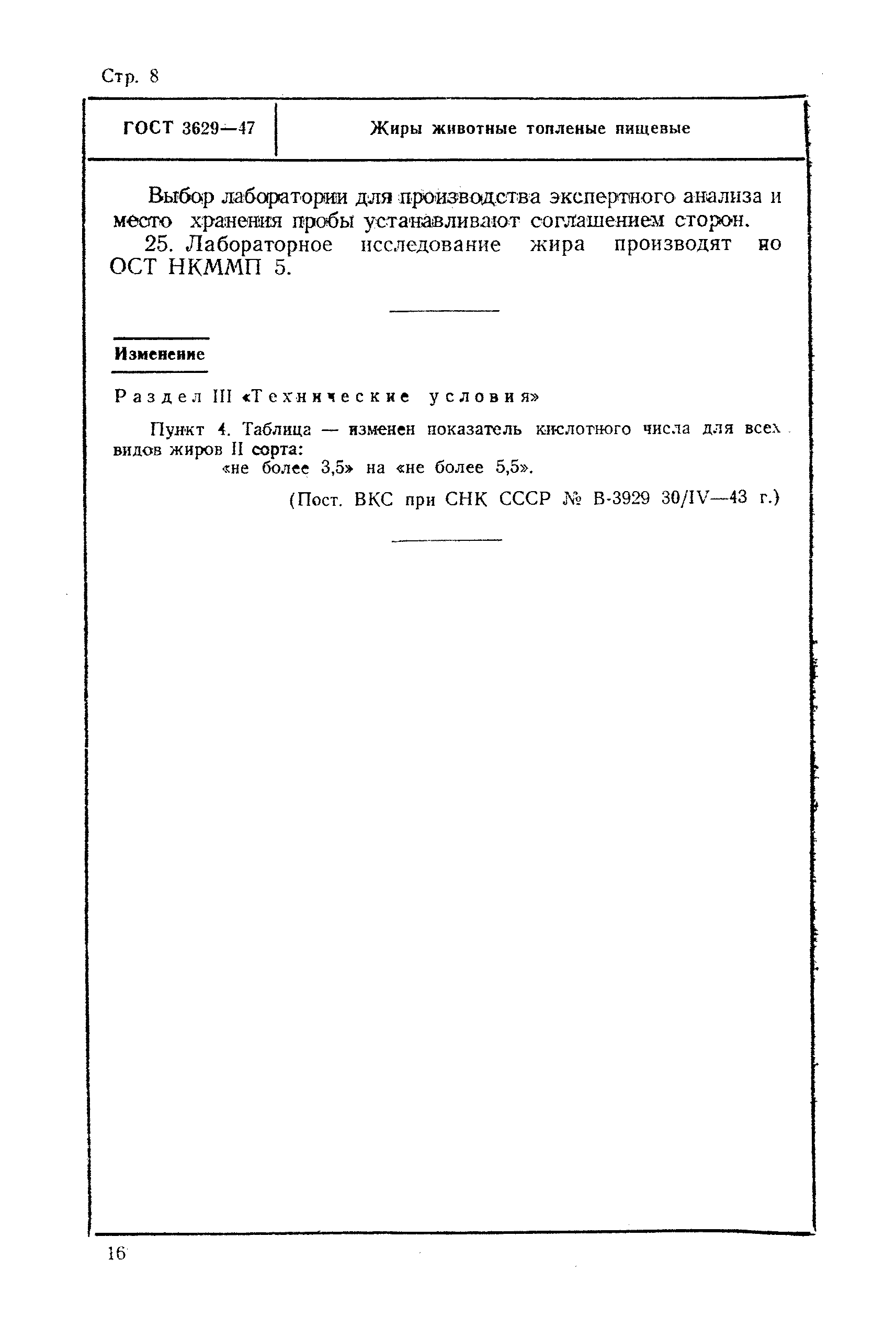 Стр. 8

ГОСТ 3629—47

Жиры животные топленые пищевые

Выбор лаборатории для производства экспертного анализа и место хранения пробы устанавливают соглашением сторон.

25. Лабораторное исследование жира производят по ОСТ НКММП 5.

Изменение

Раздел III «Технические условия»

Пункт 4. Таблица — изменен показатель кислотного числа для всех видов жиров II сорта:

«не более 3,5» на «не более 5,5».

(Пост. ВКС при СНК СССР № В-3929 30/IV—43 г.)

16